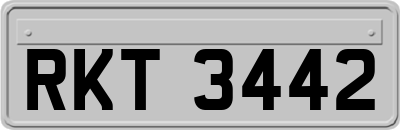 RKT 3442